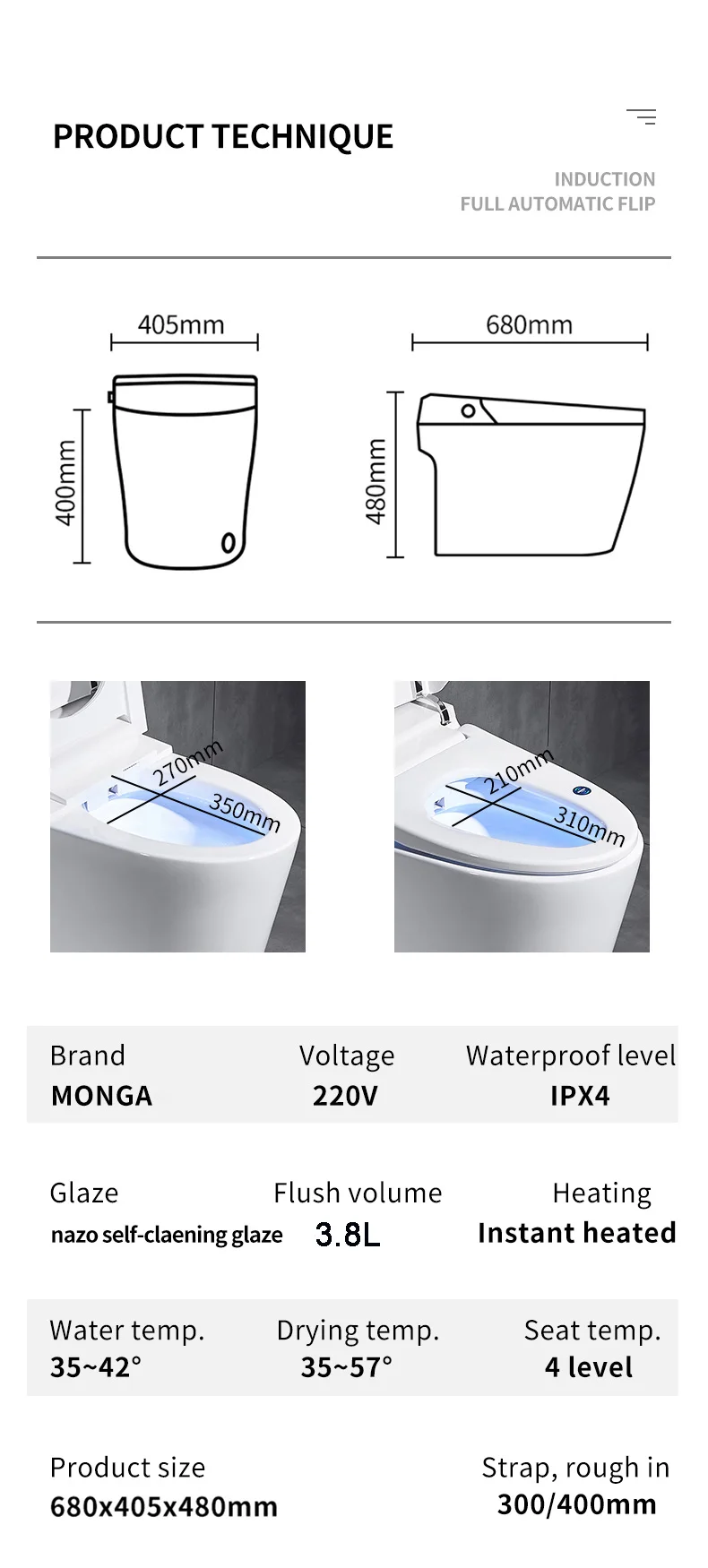 PRODUCT TECHNIQUE

INDUCTION
FULL AUTOMATIC FLIP

405mm

400mm

680mm

480mm

270mm

350mm

210mm

310mm

Brand
MONGA

Voltage
220V

Waterproof level
IPX4

Glaze
nazo self-claening glaze

Flush volume
3.8L

Heating
Instant heated

Water temp.
35~42°

Drying temp.
35~57°

Seat temp.
4 level

Product size
680x405x480mm

Strap, rough in
300/400mm